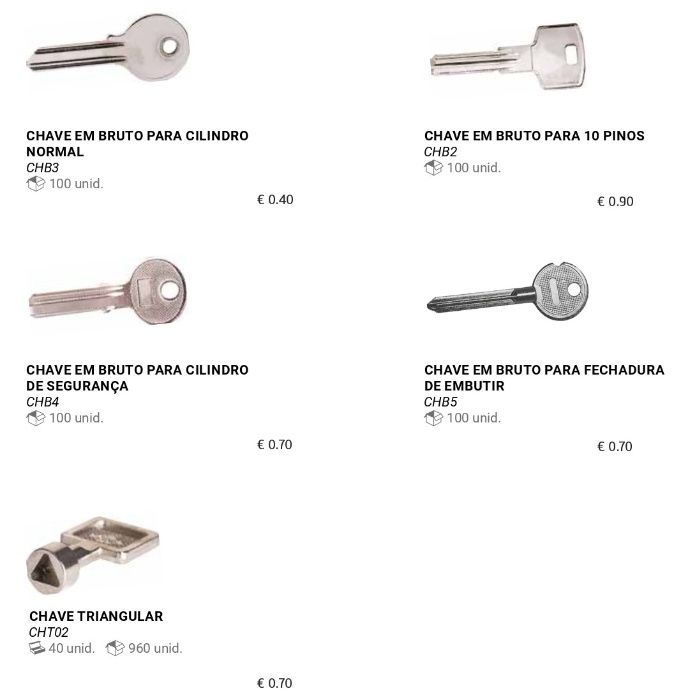 CHAVE EM BRUTO PARA CILINDRO NORMAL
CHB3
100 unid.
€ 0.40

CHAVE EM BRUTO PARA 10 PINOS
CHB2
100 unid.
€ 0.90

CHAVE EM BRUTO PARA CILINDRO DE SEGURANÇA
CHB4
100 unid.
€ 0.70

CHAVE EM BRUTO PARA FECHADURA DE EMBUTIR
CHB5
100 unid.
€ 0.70

CHAVE TRIANGULAR
CHT02
40 unid. 960 unid.
€ 0.70